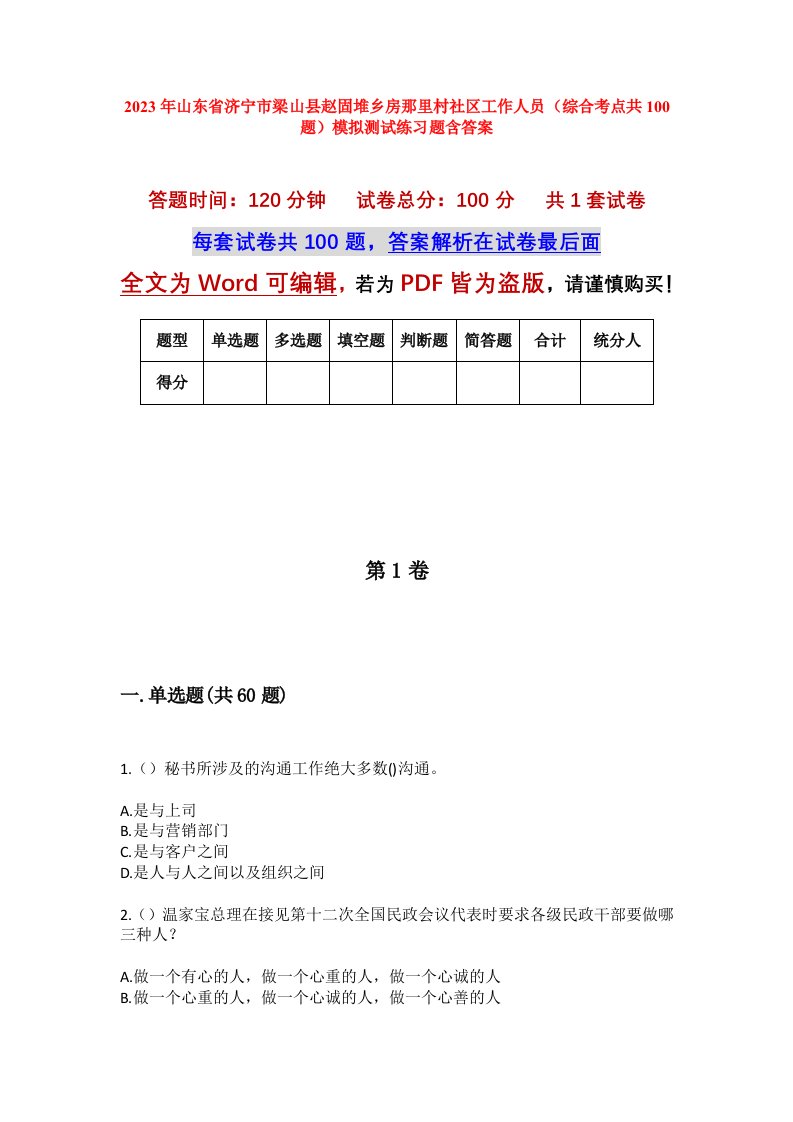 2023年山东省济宁市梁山县赵固堆乡房那里村社区工作人员（综合考点共100题）模拟测试练习题含答案

答题时间：120分钟　　试卷总分：100分　　共1套试卷

每套试卷共100题，答案解析在试卷最后面

全文为Word可编辑，若为PDF皆为盗版，请谨慎购买！

| 题型 | 单选题 | 多选题 | 填空题 | 判断题 | 简答题 | 合计 | 统分人 |
|---|---|---|---|---|---|---|---|
| 得分 | | | | | | | |

第1卷

一.单选题(共60题)

1.（）秘书所涉及的沟通工作绝大多数()沟通。

A.是与上司
B.是与营销部门
C.是与客户之间
D.是人与人之间以及组织之间

2.（）温家宝总理在接见第十二次全国民政会议代表时要求各级民政干部要做哪三种人？

A.做一个有心的人，做一个心重的人，做一个心诚的人
B.做一个心重的人，做一个心诚的人，做一个心善的人